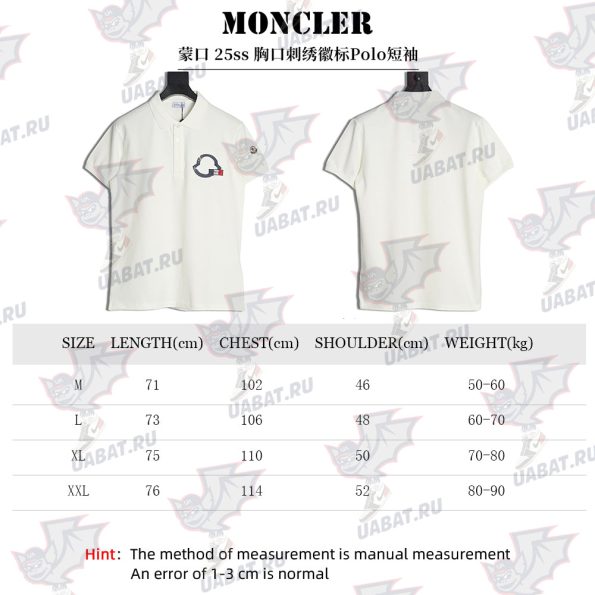 MONCLER
蒙口 25ss 胸口刺绣徽标Polo短袖

UABAT.RU

| SIZE | LENGTH(cm) | CHEST(cm) | SHOULDER(cm) | WEIGHT(kg) |
|---|---|---|---|---|
| M | 71 | 102 | 46 | 50-60 |
| L | 73 | 106 | 48 | 60-70 |
| XL | 75 | 110 | 50 | 70-80 |
| XXL | 76 | 114 | 52 | 80-90 |

Hint: The method of measurement is manual measurement
An error of 1-3 cm is normal